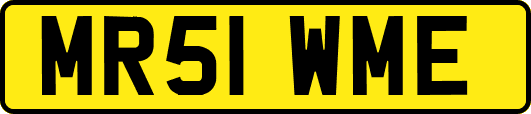 MR51 WME